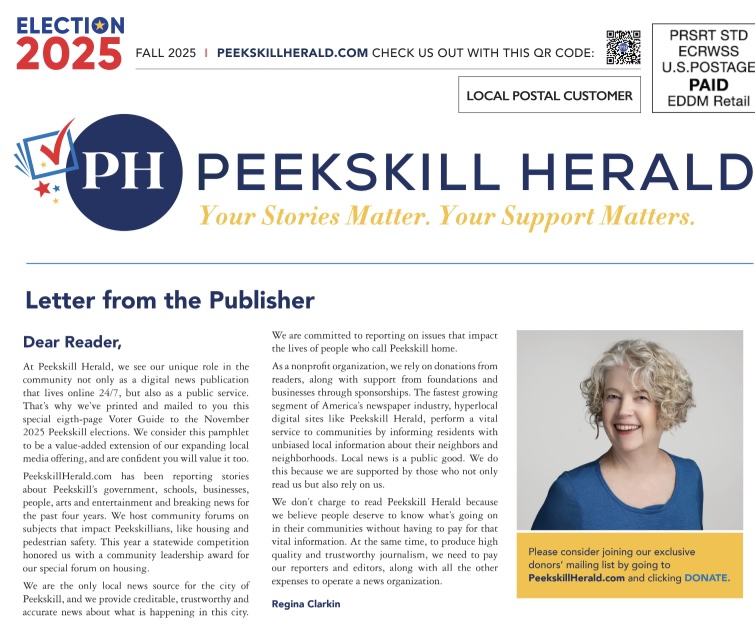 ELECTION 2025

FALL 2025 | PEEKSKILLHERALD.COM CHECK US OUT WITH THIS QR CODE:

PRSRT STD
ECRWSS
U.S.POSTAGE
PAID
EDDM Retail

LOCAL POSTAL CUSTOMER

PH PEEKSKILL HERALD

Your Stories Matter. Your Support Matters.

Letter from the Publisher

Dear Reader,

At Peekskill Herald, we see our unique role in the community not only as a digital news publication that lives online 24/7, but also as a public service. That's why we've printed and mailed to you this special eigth-page Voter Guide to the November 2025 Peekskill elections. We consider this pamphlet to be a value-added extension of our expanding local media offering, and are confident you will value it too.

PeekskillHerald.com has been reporting stories about Peekskill's government, schools, businesses, people, arts and entertainment and breaking news for the past four years. We host community forums on subjects that impact Peekskillians, like housing and pedestrian safety. This year a statewide competition honored us with a community leadership award for our special forum on housing.

We are the only local news source for the city of Peekskill, and we provide creditable, trustworthy and accurate news about what is happening in this city.

We are committed to reporting on issues that impact the lives of people who call Peekskill home.

As a nonprofit organization, we rely on donations from readers, along with support from foundations and businesses through sponsorships. The fastest growing segment of America's newspaper industry, hyperlocal digital sites like Peekskill Herald, perform a vital service to communities by informing residents with unbiased local information about their neighbors and neighborhoods. Local news is a public good. We do this because we are supported by those who not only read us but also rely on us.

We don't charge to read Peekskill Herald because we believe people deserve to know what's going on in their communities without having to pay for that vital information. At the same time, to produce high quality and trustworthy journalism, we need to pay our reporters and editors, along with all the other expenses to operate a news organization.

Regina Clarkin

Please consider joining our exclusive donors' mailing list by going to PeekskillHerald.com and clicking DONATE.